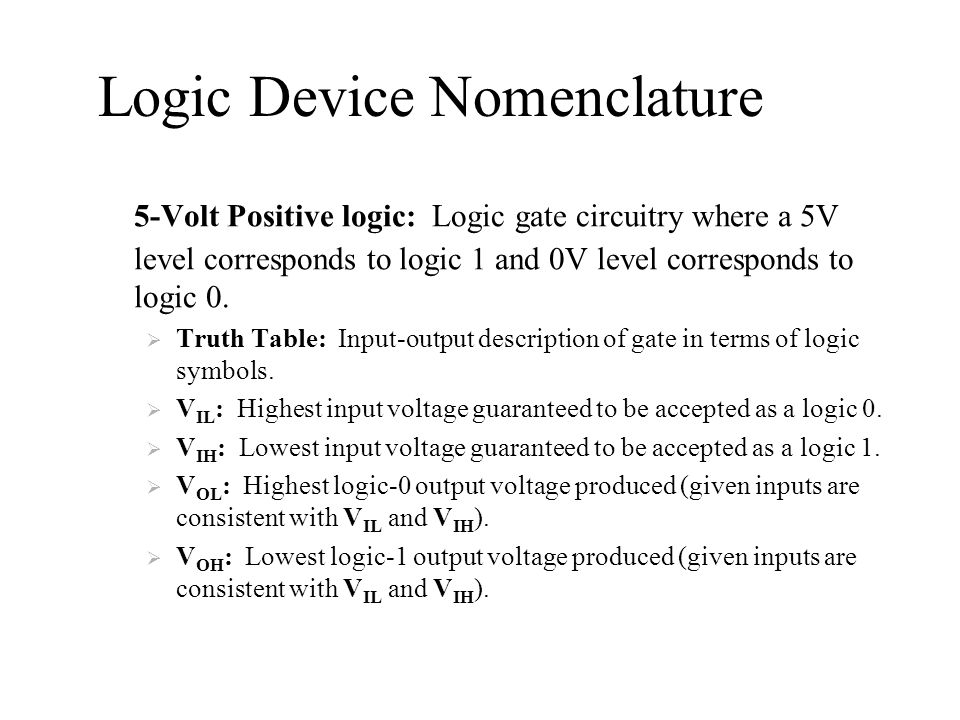 Logic Device Nomenclature

5-Volt Positive logic: Logic gate circuitry where a 5V level corresponds to logic 1 and 0V level corresponds to logic 0.

➢ Truth Table: Input-output description of gate in terms of logic symbols.

➢ $V_{IL}$: Highest input voltage guaranteed to be accepted as a logic 0.

➢ $V_{IH}$: Lowest input voltage guaranteed to be accepted as a logic 1.

➢ $V_{OL}$: Highest logic-0 output voltage produced (given inputs are consistent with $V_{IL}$ and $V_{IH}$).

➢ $V_{OH}$: Lowest logic-1 output voltage produced (given inputs are consistent with $V_{IL}$ and $V_{IH}$).